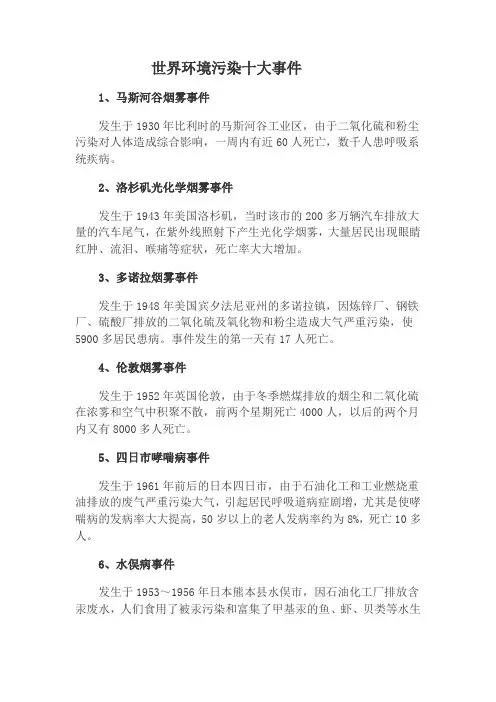 世界环境污染十大事件

1、马斯河谷烟雾事件

发生于 1930 年比利时的马斯河谷工业区，由于二氧化硫和粉尘污染对人体造成综合影响，一周内有近 60 人死亡，数千人患呼吸系统疾病。

2、洛杉矶光化学烟雾事件

发生于 1943 年美国洛杉矶，当时该市的 200 多万辆汽车排放大量的汽车尾气，在紫外线照射下产生光化学烟雾，大量居民出现眼睛红肿、流泪、喉痛等症状，死亡率大大增加。

3、多诺拉烟雾事件

发生于 1948 年美国宾夕法尼亚州的多诺拉镇，因炼锌厂、钢铁厂、硫酸厂排放的二氧化硫及氧化物和粉尘造成大气严重污染，使 5900 多居民患病。事件发生的第一天有 17 人死亡。

4、伦敦烟雾事件

发生于 1952 年英国伦敦，由于冬季燃煤排放的烟尘和二氧化硫在浓雾和空气中积聚不散，前两个星期死亡 4000 人，以后的两个月内又有 8000 多人死亡。

5、四日市哮喘病事件

发生于 1961 年前后的日本四日市，由于石油化工和工业燃烧重油排放的废气严重污染大气，引起居民呼吸道病症剧增，尤其是使哮喘病的发病率大大提高，50 岁以上的老人发病率约为 8%，死亡 10 多人。

6、水俣病事件

发生于 1953～1956 年日本熊本县水俣市，因石油化工厂排放含汞废水，人们食用了被汞污染和富集了甲基汞的鱼、虾、贝类等水生